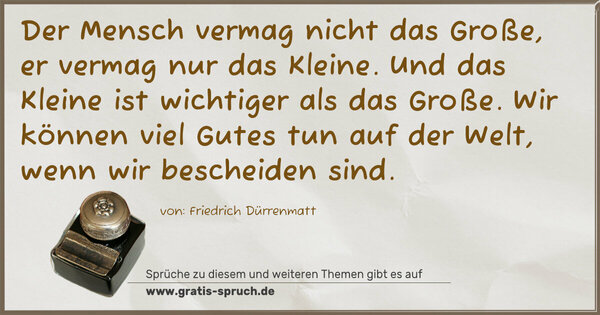 Der Mensch vermag nicht das Große, er vermag nur das Kleine. Und das Kleine ist wichtiger als das Große. Wir können viel Gutes tun auf der Welt, wenn wir bescheiden sind.

von: Friedrich Dürrenmatt

Sprüche zu diesem und weiteren Themen gibt es auf
www.gratis-spruch.de